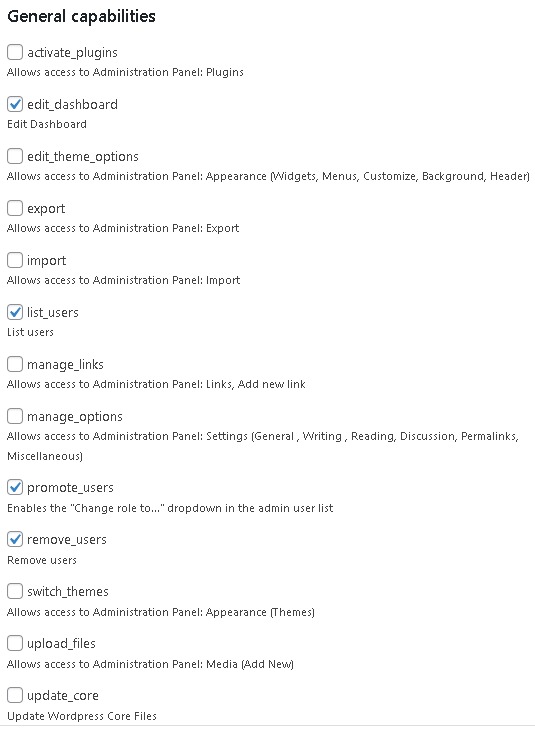 General capabilities

activate_plugins
Allows access to Administration Panel: Plugins

edit_dashboard
Edit Dashboard

edit_theme_options
Allows access to Administration Panel: Appearance (Widgets, Menus, Customize, Background, Header)

export
Allows access to Administration Panel: Export

import
Allows access to Administration Panel: Import

list_users
List users

manage_links
Allows access to Administration Panel: Links, Add new link

manage_options
Allows access to Administration Panel: Settings (General , Writing , Reading, Discussion, Permalinks, Miscellaneous)

promote_users
Enables the "Change role to..." dropdown in the admin user list

remove_users
Remove users

switch_themes
Allows access to Administration Panel: Appearance (Themes)

upload_files
Allows access to Administration Panel: Media (Add New)

update_core
Update Wordpress Core Files